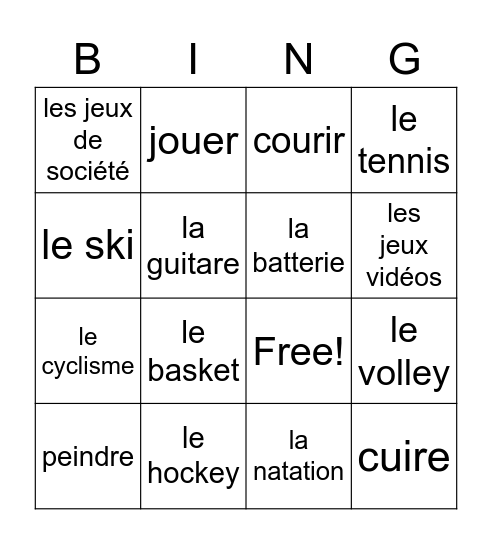 | B | I | N | G |
|---|---|---|---|
| les jeux de société | jouer | courir | le tennis |
| le ski | la guitare | la batterie | les jeux vidéos |
| le cyclisme | le basket | Free! | le volley |
| peindre | le hockey | la natation | cuire |